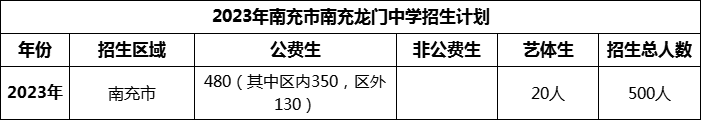 2023年南充市南充龙门中学招生计划

| 年份 | 招生区域 | 公费生 | 非公费生 | 艺体生 | 招生总人数 |
|---|---|---|---|---|---|
| 2023年 | 南充市 | 480（其中区内350，区外130） | | 20人 | 500人 |